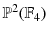 $\mathbb{P}^2(\mathbb{F}_4)$